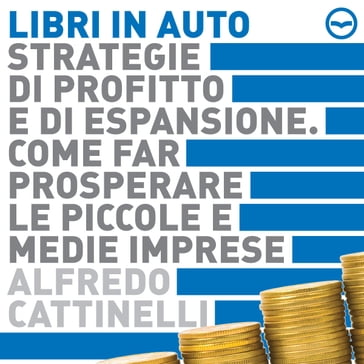 LIBRI IN AUTO

STRATEGIE DI PROFITTO E DI ESPANSIONE. COME FAR PROSPERARE LE PICCOLE E MEDIE IMPRESE

ALFREDO CATTINELLI